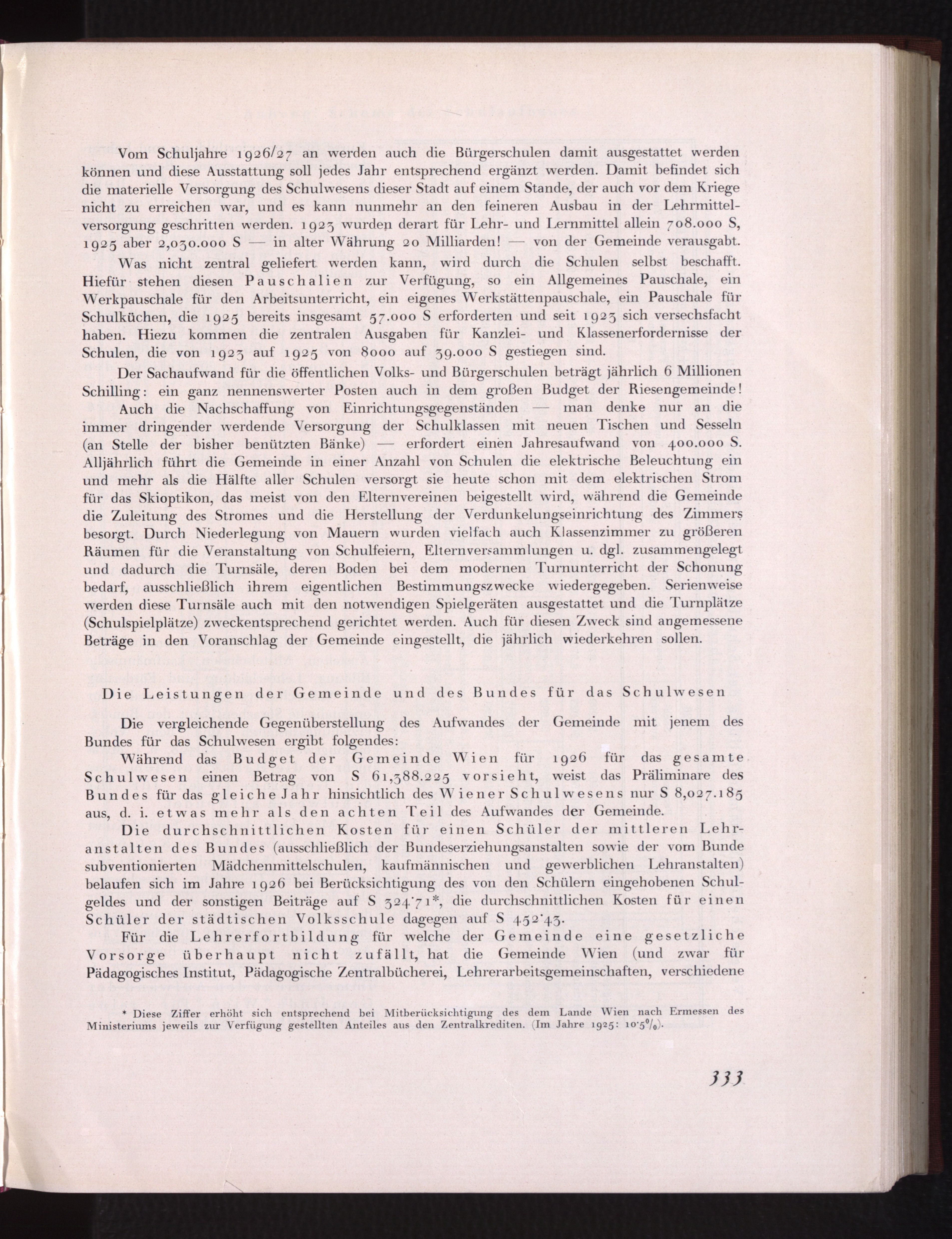 Vom Schuljahre 1926/27 an werden auch die Bürgerschulen damit ausgestattet werden können und diese Ausstattung soll jedes Jahr entsprechend ergänzt werden. Damit befindet sich die materielle Versorgung des Schulwesens dieser Stadt auf einem Stande, der auch vor dem Kriege nicht zu erreichen war, und es kann nunmehr an den feineren Ausbau in der Lehrmittelversorgung geschritten werden. 1923 wurden derart für Lehr- und Lernmittel allein 708.000 S, 1925 aber 2,030.000 S — in alter Währung 20 Milliarden! — von der Gemeinde verausgabt.

Was nicht zentral geliefert werden kann, wird durch die Schulen selbst beschafft. Hiefür stehen diesen Pauschalien zur Verfügung, so ein Allgemeines Pauschale, ein Werkpauschale für den Arbeitsunterricht, ein eigenes Werkstättenpauschale, ein Pauschale für Schulküchen, die 1925 bereits insgesamt 57.000 S erforderten und seit 1923 sich versechsfacht haben. Hiezu kommen die zentralen Ausgaben für Kanzlei- und Klassenerfordernisse der Schulen, die von 1923 auf 1925 von 8000 auf 39.000 S gestiegen sind.

Der Sachaufwand für die öffentlichen Volks- und Bürgerschulen beträgt jährlich 6 Millionen Schilling: ein ganz nennenswerter Posten auch in dem großen Budget der Riesengemeinde!

Auch die Nachschaffung von Einrichtungsgegenständen — man denke nur an die immer dringender werdende Versorgung der Schulklassen mit neuen Tischen und Sesseln (an Stelle der bisher benützten Bänke) — erfordert einen Jahresaufwand von 400.000 S. Alljährlich führt die Gemeinde in einer Anzahl von Schulen die elektrische Beleuchtung ein und mehr als die Hälfte aller Schulen versorgt sie heute schon mit dem elektrischen Strom für das Skioptikon, das meist von den Elternvereinen beigestellt wird, während die Gemeinde die Zuleitung des Stromes und die Herstellung der Verdunkelungseinrichtung des Zimmers besorgt. Durch Niederlegung von Mauern wurden vielfach auch Klassenzimmer zu größeren Räumen für die Veranstaltung von Schulfeiern, Elternversammlungen u. dgl. zusammengelegt und dadurch die Turnsäle, deren Boden bei dem modernen Turnunterricht der Schonung bedarf, ausschließlich ihrem eigentlichen Bestimmungszwecke wiedergegeben. Serienweise werden diese Turnsäle auch mit den notwendigen Spielgeräten ausgestattet und die Turnplätze (Schulspielplätze) zweckentsprechend gerichtet werden. Auch für diesen Zweck sind angemessene Beträge in den Voranschlag der Gemeinde eingestellt, die jährlich wiederkehren sollen.

Die Leistungen der Gemeinde und des Bundes für das Schulwesen

Die vergleichende Gegenüberstellung des Aufwandes der Gemeinde mit jenem des Bundes für das Schulwesen ergibt folgendes:

Während das Budget der Gemeinde Wien für 1926 für das gesamte Schulwesen einen Betrag von S 61,388.225 vorsieht, weist das Präliminare des Bundes für das gleiche Jahr hinsichtlich des Wiener Schulwesens nur S 8,027.185 aus, d. i. etwas mehr als den achten Teil des Aufwandes der Gemeinde.

Die durchschnittlichen Kosten für einen Schüler der mittleren Lehranstalten des Bundes (ausschließlich der Bundeserziehungsanstalten sowie der vom Bunde subventionierten Mädchenmittelschulen, kaufmännischen und gewerblichen Lehranstalten) belaufen sich im Jahre 1926 bei Berücksichtigung des von den Schülern eingehobenen Schulgeldes und der sonstigen Beiträge auf S 324·71*, die durchschnittlichen Kosten für einen Schüler der städtischen Volksschule dagegen auf S 452·43.

Für die Lehrerfortbildung für welche der Gemeinde eine gesetzliche Vorsorge überhaupt nicht zufällt, hat die Gemeinde Wien (und zwar für Pädagogisches Institut, Pädagogische Zentralbücherei, Lehrerarbeitsgemeinschaften, verschiedene

* Diese Ziffer erhöht sich entsprechend bei Mitberücksichtigung des dem Lande Wien nach Ermessen des Ministeriums jeweils zur Verfügung gestellten Anteiles aus den Zentralkrediten. (Im Jahre 1925: 10·5%).

333